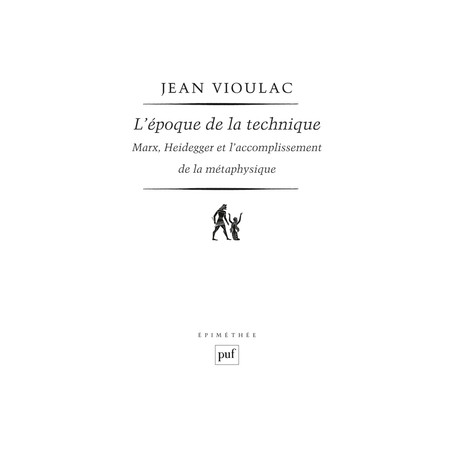 JEAN VIOULAC

L'époque de la technique

Marx, Heidegger et l'accomplissement de la métaphysique

ÉPIMÉTHÉE

puf